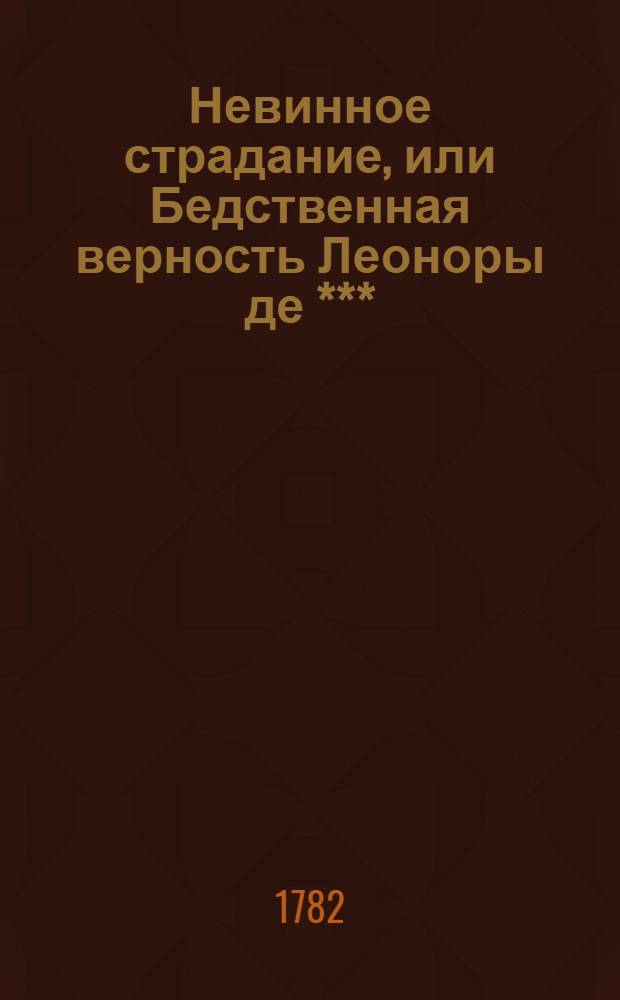 Невинное страдание, или Бедственная верность Леоноры де ***

1782